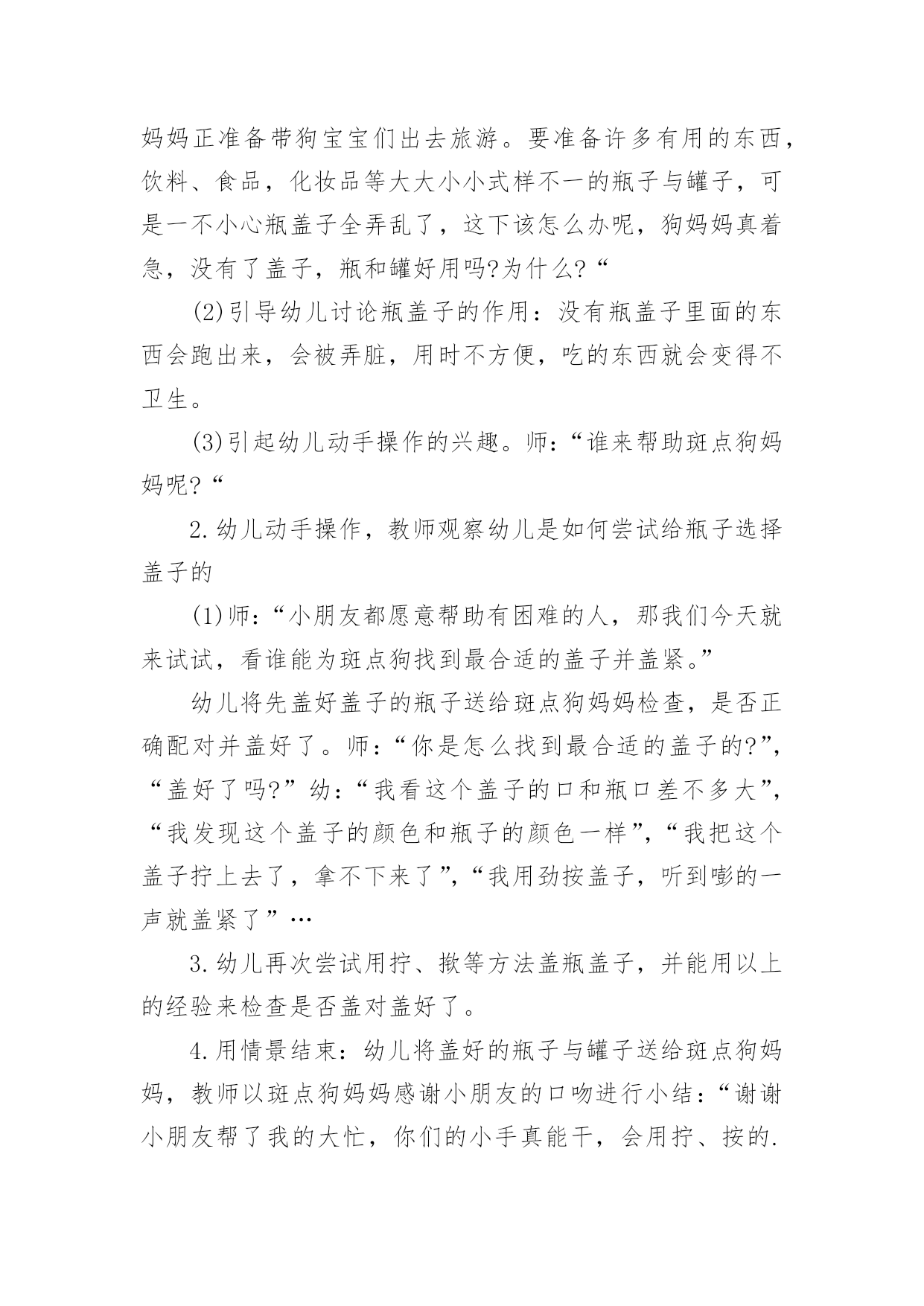 妈妈正准备带狗宝宝们出去旅游。要准备许多有用的东西，饮料、食品，化妆品等大大小小式样不一的瓶子与罐子，可是一不小心瓶盖子全弄乱了，这下该怎么办呢，狗妈妈真着急，没有了盖子，瓶和罐好用吗?为什么?“

(2)引导幼儿讨论瓶盖子的作用：没有瓶盖子里面的东西会跑出来，会被弄脏，用时不方便，吃的东西就会变得不卫生。

(3)引起幼儿动手操作的兴趣。师：“谁来帮助斑点狗妈妈呢?“

2.幼儿动手操作，教师观察幼儿是如何尝试给瓶子选择盖子的

(1)师：“小朋友都愿意帮助有困难的人，那我们今天就来试试，看谁能为斑点狗找到最合适的盖子并盖紧。”

幼儿将先盖好盖子的瓶子送给斑点狗妈妈检查，是否正确配对并盖好了。师：“你是怎么找到最合适的盖子的?”，“盖好了吗?”幼：“我看这个盖子的口和瓶口差不多大”，“我发现这个盖子的颜色和瓶子的颜色一样”，“我把这个盖子拧上去了，拿不下来了”，“我用劲按盖子，听到嘭的一声就盖紧了”…

3.幼儿再次尝试用拧、揿等方法盖瓶盖子，并能用以上的经验来检查是否盖对盖好了。

4.用情景结束：幼儿将盖好的瓶子与罐子送给斑点狗妈妈，教师以斑点狗妈妈感谢小朋友的口吻进行小结：“谢谢小朋友帮了我的大忙，你们的小手真能干，会用拧、按的.